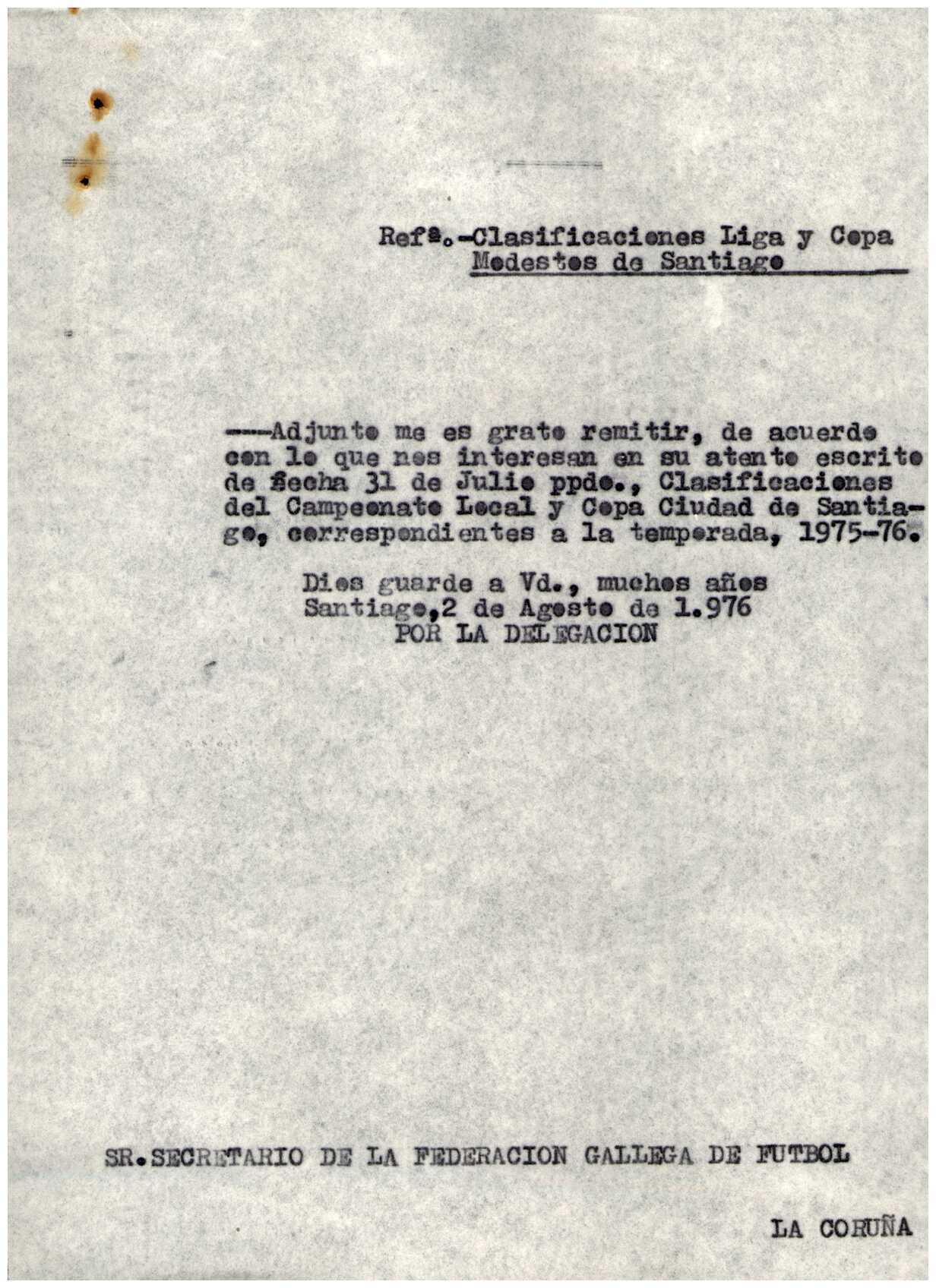 Refª.-Clasificaciones Liga y Copa Modestos de Santiago

----Adjunto me es grato remitir, de acuerdo con lo que nos interesan en su atento escrito de fecha 31 de Julio ppdo., Clasificaciones del Campeonato Local y Copa Ciudad de Santiago, correspondientes a la temporada, 1975-76.

Dios guarde a Vd., muchos años
Santiago,2 de Agosto de 1.976
POR LA DELEGACION

SR.SECRETARIO DE LA FEDERACION GALLEGA DE FUTBOL

LA CORUÑA